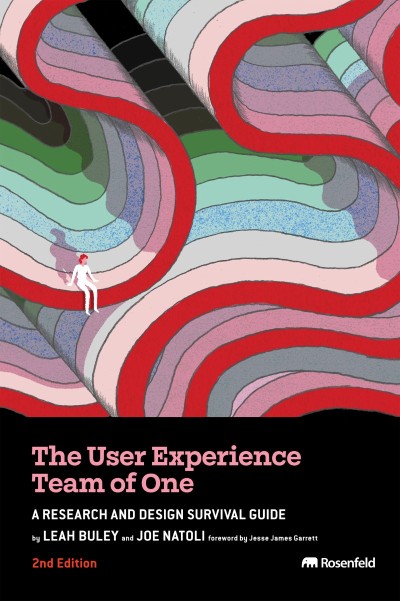 The User Experience Team of One

A RESEARCH AND DESIGN SURVIVAL GUIDE

by LEAH BULEY and JOE NATOLI foreword by Jesse James Garrett

2nd Edition

Rosenfeld